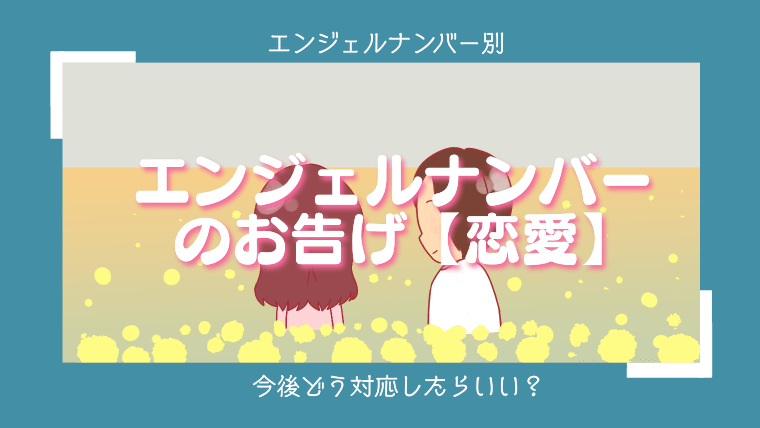 エンジェルナンバー別

エンジェルナンバーのお告げ【恋愛】

今後どう対応したらいい？